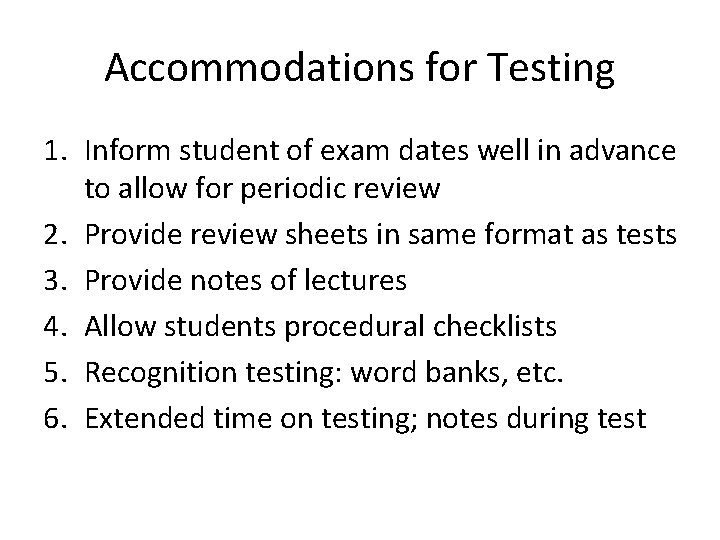 Accommodations for Testing

1. Inform student of exam dates well in advance to allow for periodic review
2. Provide review sheets in same format as tests
3. Provide notes of lectures
4. Allow students procedural checklists
5. Recognition testing: word banks, etc.
6. Extended time on testing; notes during test